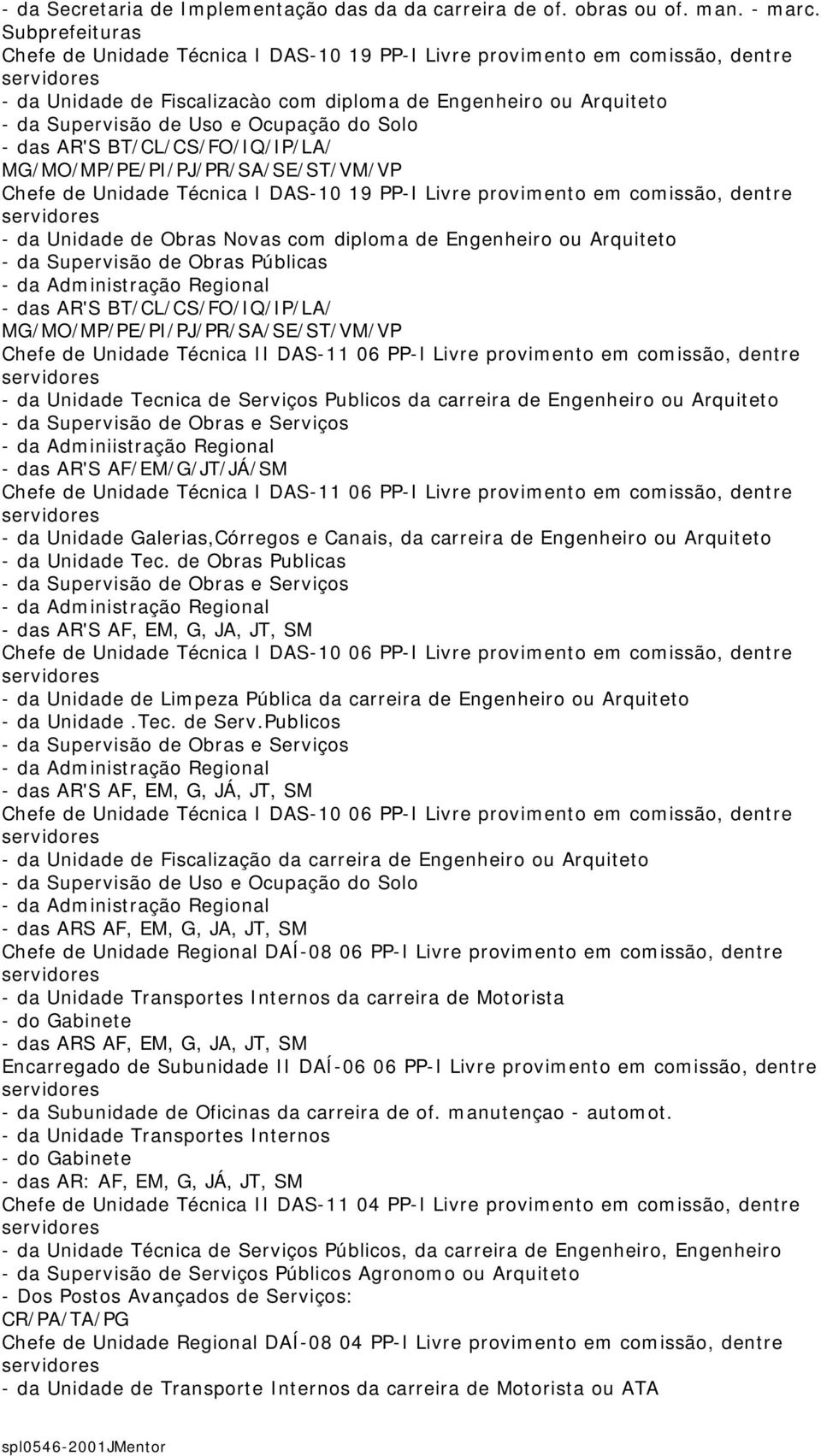 - da Secretaria de Implementação das da da carreira de of. obras ou of. man. - marc.
Subprefeituras
Chefe de Unidade Técnica I DAS-10 19 PP-I Livre provimento em comissão, dentre servidores
- da Unidade de Fiscalizacào com diploma de Engenheiro ou Arquiteto
- da Supervisão de Uso e Ocupação do Solo
- das AR'S BT/CL/CS/FO/IQ/IP/LA/ MG/MO/MP/PE/PI/PJ/PR/SA/SE/ST/VM/VP
Chefe de Unidade Técnica I DAS-10 19 PP-I Livre provimento em comissão, dentre servidores
- da Unidade de Obras Novas com diploma de Engenheiro ou Arquiteto
- da Supervisão de Obras Públicas
- da Administração Regional
- das AR'S BT/CL/CS/FO/IQ/IP/LA/ MG/MO/MP/PE/PI/PJ/PR/SA/SE/ST/VM/VP
Chefe de Unidade Técnica II DAS-11 06 PP-I Livre provimento em comissão, dentre servidores
- da Unidade Tecnica de Serviços Publicos da carreira de Engenheiro ou Arquiteto
- da Supervisão de Obras e Serviços
- da Adminiistração Regional
- das AR'S AF/EM/G/JT/JÁ/SM
Chefe de Unidade Técnica I DAS-11 06 PP-I Livre provimento em comissão, dentre servidores
- da Unidade Galerias,Córregos e Canais, da carreira de Engenheiro ou Arquiteto
- da Unidade Tec. de Obras Publicas
- da Supervisão de Obras e Serviços
- da Administração Regional
- das AR'S AF, EM, G, JA, JT, SM
Chefe de Unidade Técnica I DAS-10 06 PP-I Livre provimento em comissão, dentre servidores
- da Unidade de Limpeza Pública da carreira de Engenheiro ou Arquiteto
- da Unidade .Tec. de Serv.Publicos
- da Supervisão de Obras e Serviços
- da Administração Regional
- das AR'S AF, EM, G, JÁ, JT, SM
Chefe de Unidade Técnica I DAS-10 06 PP-I Livre provimento em comissão, dentre servidores
- da Unidade de Fiscalização da carreira de Engenheiro ou Arquiteto
- da Supervisão de Uso e Ocupação do Solo
- da Administração Regional
- das ARS AF, EM, G, JA, JT, SM
Chefe de Unidade Regional DAÍ-08 06 PP-I Livre provimento em comissão, dentre servidores
- da Unidade Transportes Internos da carreira de Motorista
- do Gabinete
- das ARS AF, EM, G, JA, JT, SM
Encarregado de Subunidade II DAÍ-06 06 PP-I Livre provimento em comissão, dentre servidores
- da Subunidade de Oficinas da carreira de of. manutençao - automot.
- da Unidade Transportes Internos
- do Gabinete
- das AR: AF, EM, G, JÁ, JT, SM
Chefe de Unidade Técnica II DAS-11 04 PP-I Livre provimento em comissão, dentre servidores
- da Unidade Técnica de Serviços Públicos, da carreira de Engenheiro, Engenheiro
- da Supervisão de Serviços Públicos Agronomo ou Arquiteto
- Dos Postos Avançados de Serviços:
CR/PA/TA/PG
Chefe de Unidade Regional DAÍ-08 04 PP-I Livre provimento em comissão, dentre servidores
- da Unidade de Transporte Internos da carreira de Motorista ou ATA

spl0546-2001JMentor